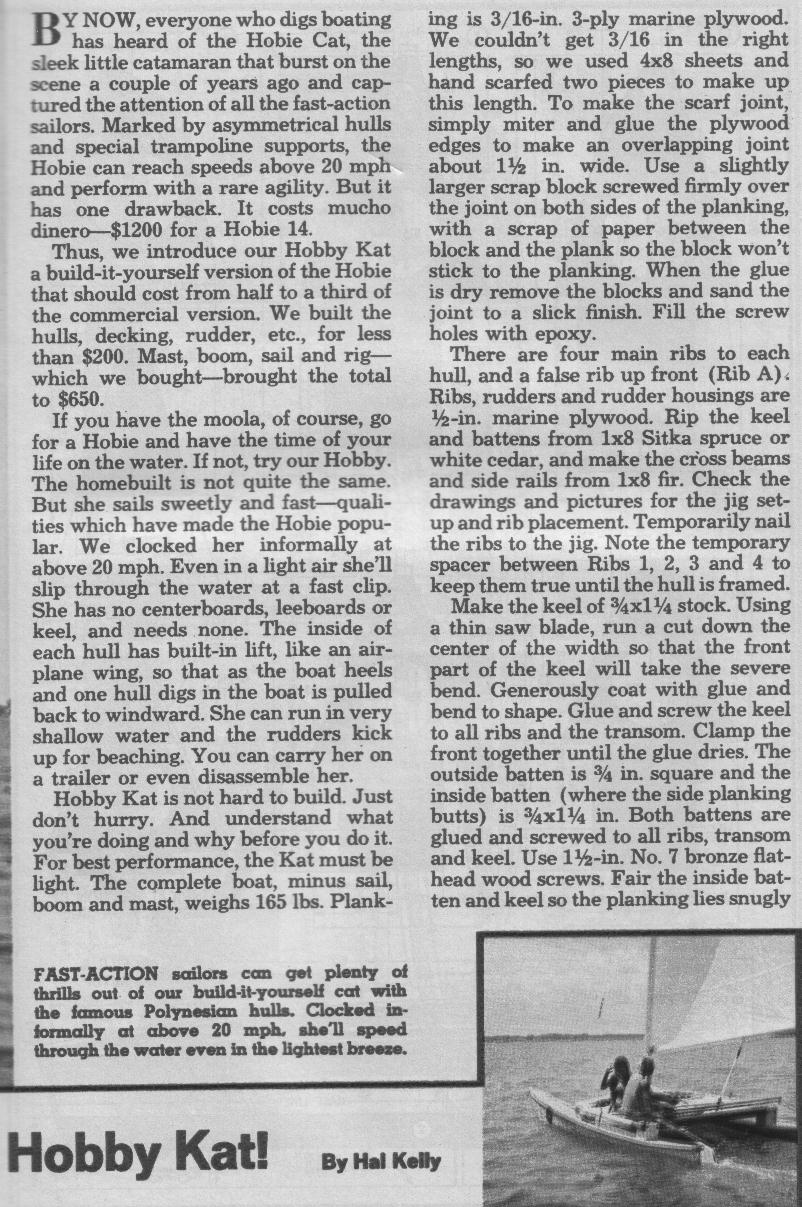 BY NOW, everyone who digs boating has heard of the Hobie Cat, the sleek little catamaran that burst on the scene a couple of years ago and captured the attention of all the fast-action sailors. Marked by asymmetrical hulls and special trampoline supports, the Hobie can reach speeds above 20 mph and perform with a rare agility. But it has one drawback. It costs mucho dinero—$1200 for a Hobie 14.

Thus, we introduce our Hobby Kat a build-it-yourself version of the Hobie that should cost from half to a third of the commercial version. We built the hulls, decking, rudder, etc., for less than $200. Mast, boom, sail and rig—which we bought—brought the total to $650.

If you have the moola, of course, go for a Hobie and have the time of your life on the water. If not, try our Hobby. The homebuilt is not quite the same. But she sails sweetly and fast—qualities which have made the Hobie popular. We clocked her informally at above 20 mph. Even in a light air she'll slip through the water at a fast clip. She has no centerboards, leeboards or keel, and needs none. The inside of each hull has built-in lift, like an airplane wing, so that as the boat heels and one hull digs in the boat is pulled back to windward. She can run in very shallow water and the rudders kick up for beaching. You can carry her on a trailer or even disassemble her.

Hobby Kat is not hard to build. Just don't hurry. And understand what you're doing and why before you do it. For best performance, the Kat must be light. The complete boat, minus sail, boom and mast, weighs 165 lbs. Planking is 3/16-in. 3-ply marine plywood. We couldn't get 3/16 in the right lengths, so we used 4x8 sheets and hand scarfed two pieces to make up this length. To make the scarf joint, simply miter and glue the plywood edges to make an overlapping joint about 1½ in. wide. Use a slightly larger scrap block screwed firmly over the joint on both sides of the planking, with a scrap of paper between the block and the plank so the block won't stick to the planking. When the glue is dry remove the blocks and sand the joint to a slick finish. Fill the screw holes with epoxy.

There are four main ribs to each hull, and a false rib up front (Rib A). Ribs, rudders and rudder housings are ½-in. marine plywood. Rip the keel and battens from 1x8 Sitka spruce or white cedar, and make the cross beams and side rails from 1x8 fir. Check the drawings and pictures for the jig setup and rib placement. Temporarily nail the ribs to the jig. Note the temporary spacer between Ribs 1, 2, 3 and 4 to keep them true until the hull is framed.

Make the keel of ¾x1¼ stock. Using a thin saw blade, run a cut down the center of the width so that the front part of the keel will take the severe bend. Generously coat with glue and bend to shape. Glue and screw the keel to all ribs and the transom. Clamp the front together until the glue dries. The outside batten is ¾ in. square and the inside batten (where the side planking butts) is ¾x1¼ in. Both battens are glued and screwed to all ribs, transom and keel. Use 1½-in. No. 7 bronze flathead wood screws. Fair the inside batten and keel so the planking lies snugly

FAST-ACTION sailors can get plenty of thrills out of our build-it-yourself cat with the famous Polynesian hulls. Clocked informally at above 20 mph, she'll speed through the water even in the lightest breeze.

Hobby Kat!

By Hal Kelly